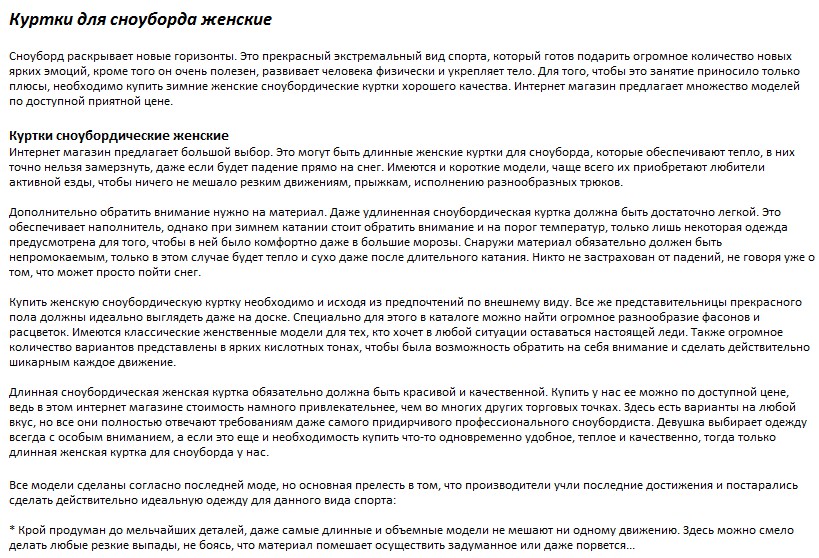 Куртки для сноуборда женские

Сноуборд раскрывает новые горизонты. Это прекрасный экстремальный вид спорта, который готов подарить огромное количество новых ярких эмоций, кроме того он очень полезен, развивает человека физически и укрепляет тело. Для того, чтобы это занятие приносило только плюсы, необходимо купить зимние женские сноубордические куртки хорошего качества. Интернет магазин предлагает множество моделей по доступной приятной цене.

Куртки сноубордические женские
Интернет магазин предлагает большой выбор. Это могут быть длинные женские куртки для сноуборда, которые обеспечивают тепло, в них точно нельзя замерзнуть, даже если будет падение прямо на снег. Имеются и короткие модели, чаще всего их приобретают любители активной езды, чтобы ничего не мешало резким движениям, прыжкам, исполнению разнообразных трюков.

Дополнительно обратить внимание нужно на материал. Даже удлиненная сноубордическая куртка должна быть достаточно легкой. Это обеспечивает наполнитель, однако при зимнем катании стоит обратить внимание и на порог температур, только лишь некоторая одежда предусмотрена для того, чтобы в ней было комфортно даже в большие морозы. Снаружи материал обязательно должен быть непромокаемым, только в этом случае будет тепло и сухо даже после длительного катания. Никто не застрахован от падений, не говоря уже о том, что может просто пойти снег.

Купить женскую сноубордическую куртку необходимо и исходя из предпочтений по внешнему виду. Все же представительницы прекрасного пола должны идеально выглядеть даже на доске. Специально для этого в каталоге можно найти огромное разнообразие фасонов и расцветок. Имеются классические женственные модели для тех, кто хочет в любой ситуации оставаться настоящей леди. Также огромное количество вариантов представлены в ярких кислотных тонах, чтобы была возможность обратить на себя внимание и сделать действительно шикарным каждое движение.

Длинная сноубордическая женская куртка обязательно должна быть красивой и качественной. Купить у нас ее можно по доступной цене, ведь в этом интернет магазине стоимость намного привлекательнее, чем во многих других торговых точках. Здесь есть варианты на любой вкус, но все они полностью отвечают требованиям даже самого придирчивого профессионального сноубордиста. Девушка выбирает одежду всегда с особым вниманием, а если это еще и необходимость купить что-то одновременно удобное, теплое и качественно, тогда только длинная женская куртка для сноуборда у нас.

Все модели сделаны согласно последней моде, но основная прелесть в том, что производители учли последние достижения и постарались сделать действительно идеальную одежду для данного вида спорта:

* Крой продуман до мельчайших деталей, даже самые длинные и объемные модели не мешают ни одному движению. Здесь можно смело делать любые резкие выпады, не боясь, что материал помешает осуществить задуманное или даже порвется...